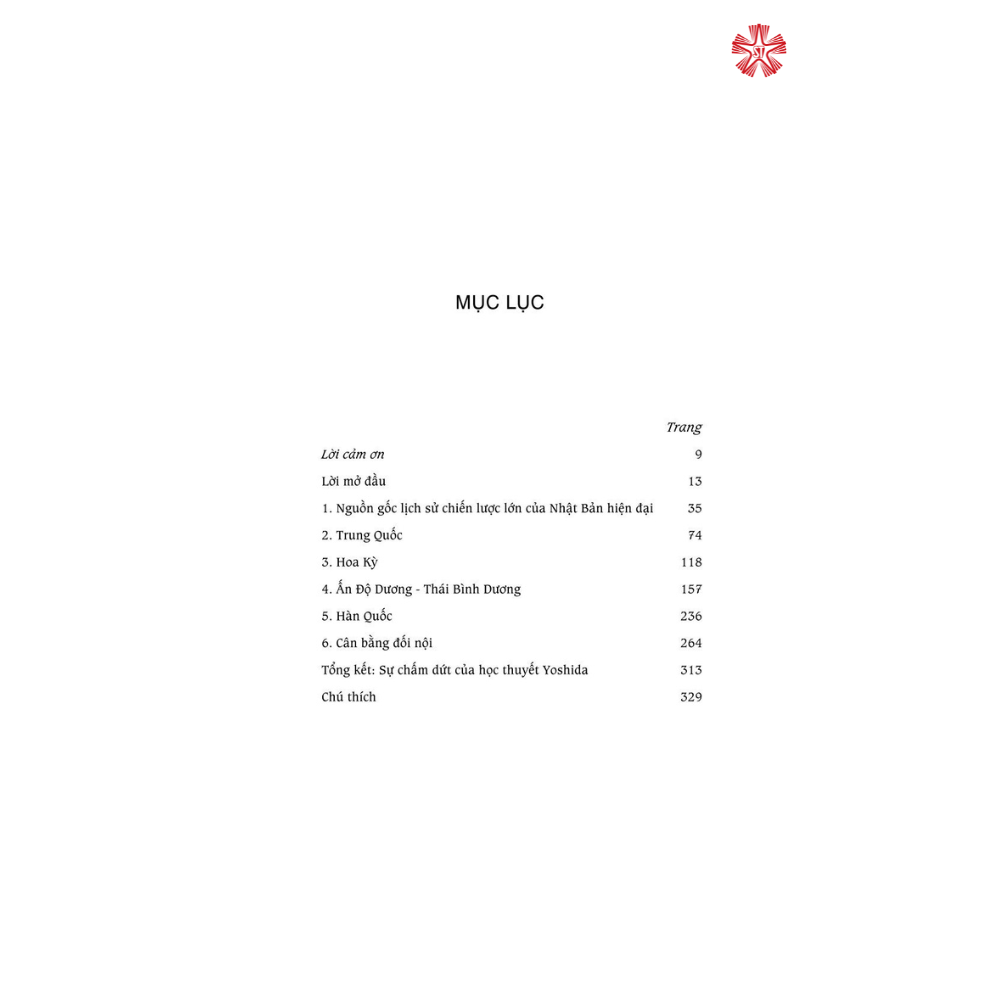 MỤC LỤC

Trang

Lời cảm ơn 9

Lời mở đầu 13

1. Nguồn gốc lịch sử chiến lược lớn của Nhật Bản hiện đại 35

2. Trung Quốc 74

3. Hoa Kỳ 118

4. Ấn Độ Dương - Thái Bình Dương 157

5. Hàn Quốc 236

6. Cân bằng đối nội 264

Tổng kết: Sự chấm dứt của học thuyết Yoshida 313

Chú thích 329